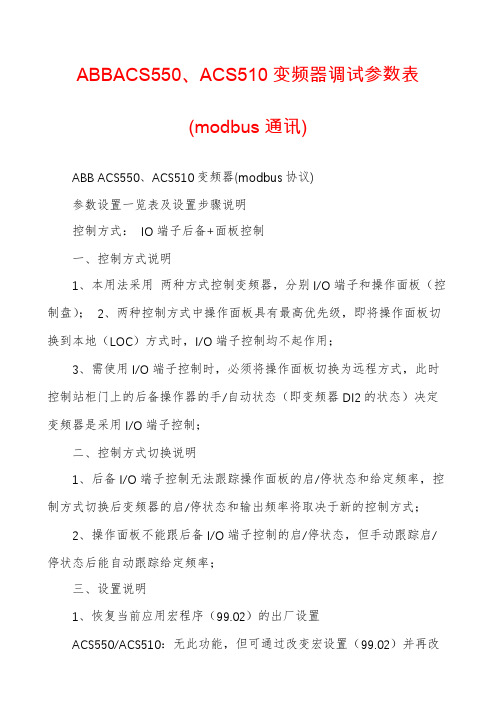 ABBACS550、ACS510 变频器调试参数表

(modbus 通讯)

ABB ACS550、ACS510 变频器(modbus 协议)

参数设置一览表及设置步骤说明

控制方式： IO 端子后备+面板控制

一、控制方式说明

1、本用法采用 两种方式控制变频器，分别 I/O 端子和操作面板（控制盘）； 2、两种控制方式中操作面板具有最高优先级，即将操作面板切换到本地（LOC）方式时，I/O 端子控制均不起作用；

3、需使用 I/O 端子控制时，必须将操作面板切换为远程方式，此时控制站柜门上的后备操作器的手/自动状态（即变频器 DI2 的状态）决定变频器是采用 I/O 端子控制；

二、控制方式切换说明

1、后备 I/O 端子控制无法跟踪操作面板的启/停状态和给定频率，控制方式切换后变频器的启/停状态和输出频率将取决于新的控制方式；

2、操作面板不能跟后备 I/O 端子控制的启/停状态，但手动跟踪启/停状态后能自动跟踪给定频率；

三、设置说明

1、恢复当前应用宏程序（99.02）的出厂设置

ACS550/ACS510：无此功能，但可通过改变宏设置（99.02）并再改